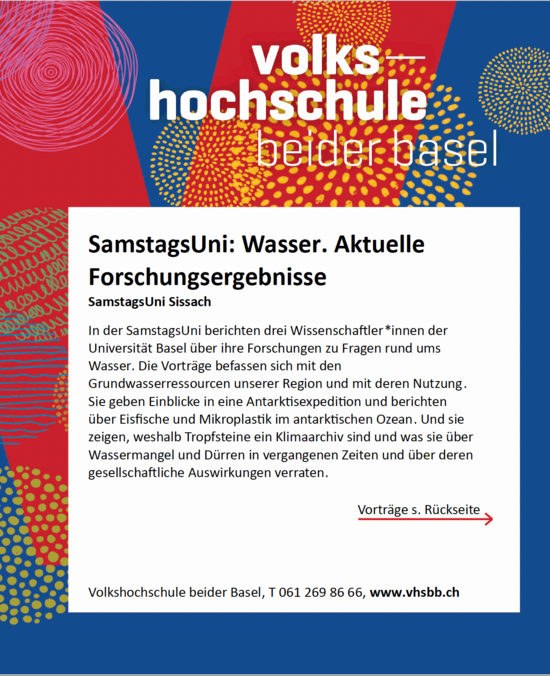 volks—
hochschule
beider basel

SamstagsUni: Wasser. Aktuelle Forschungsergebnisse
SamstagsUni Sissach

In der SamstagsUni berichten drei Wissenschaftler*innen der Universität Basel über ihre Forschungen zu Fragen rund ums Wasser. Die Vorträge befassen sich mit den Grundwasserressourcen unserer Region und mit deren Nutzung. Sie geben Einblicke in eine Antarktisexpedition und berichten über Eisfische und Mikroplastik im antarktischen Ozean. Und sie zeigen, weshalb Tropfsteine ein Klimaarchiv sind und was sie über Wassermangel und Dürren in vergangenen Zeiten und über deren gesellschaftliche Auswirkungen verraten.

Vorträge s. Rückseite

Volkshochschule beider Basel, T 061 269 86 66, www.vhsbb.ch